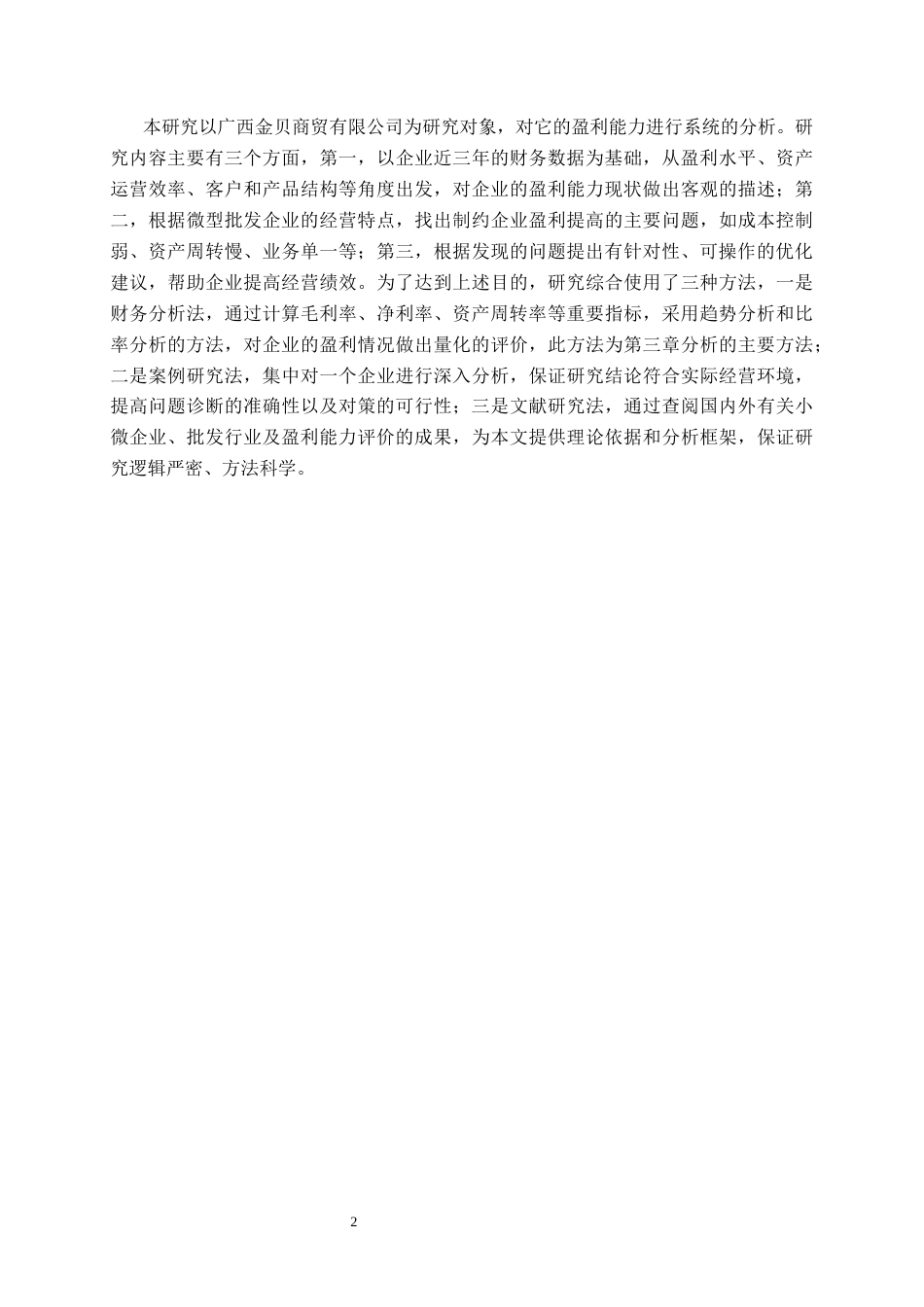 本研究以广西金贝商贸有限公司为研究对象，对它的盈利能力进行系统的分析。研究内容主要有三个方面，第一，以企业近三年的财务数据为基础，从盈利水平、资产运营效率、客户和产品结构等角度出发，对企业的盈利能力现状做出客观的描述；第二，根据微型批发企业的经营特点，找出制约企业盈利提高的主要问题，如成本控制弱、资产周转慢、业务单一等；第三，根据发现的问题提出有针对性、可操作的优化建议，帮助企业提高经营绩效。为了达到上述目的，研究综合使用了三种方法，一是财务分析法，通过计算毛利率、净利率、资产周转率等重要指标，采用趋势分析和比率分析的方法，对企业的盈利情况做出量化的评价，此方法为第三章分析的主要方法；二是案例研究法，集中对一个企业进行深入分析，保证研究结论符合实际经营环境，提高问题诊断的准确性以及对策的可行性；三是文献研究法，通过查阅国内外有关小微企业、批发行业及盈利能力评价的成果，为本文提供理论依据和分析框架，保证研究逻辑严密、方法科学。

2